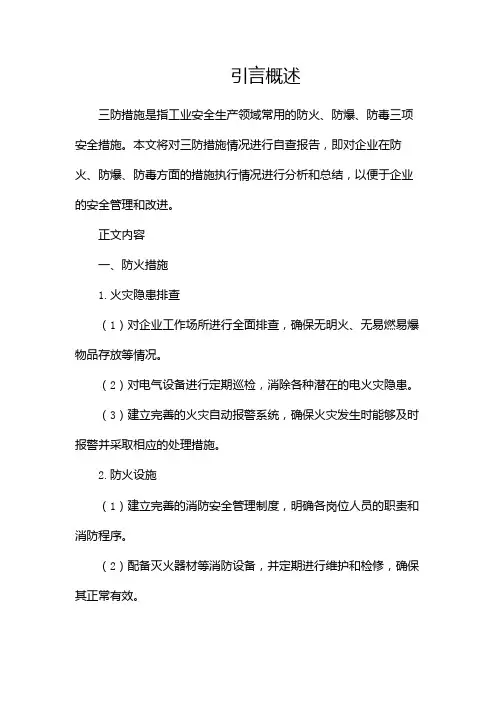 引言概述

三防措施是指工业安全生产领域常用的防火、防爆、防毒三项安全措施。本文将对三防措施情况进行自查报告，即对企业在防火、防爆、防毒方面的措施执行情况进行分析和总结，以便于企业的安全管理和改进。

正文内容

一、防火措施

1. 火灾隐患排查

（1）对企业工作场所进行全面排查，确保无明火、无易燃易爆物品存放等情况。

（2）对电气设备进行定期巡检，消除各种潜在的电火灾隐患。

（3）建立完善的火灾自动报警系统，确保火灾发生时能够及时报警并采取相应的处理措施。

2. 防火设施

（1）建立完善的消防安全管理制度，明确各岗位人员的职责和消防程序。

（2）配备灭火器材等消防设备，并定期进行维护和检修，确保其正常有效。